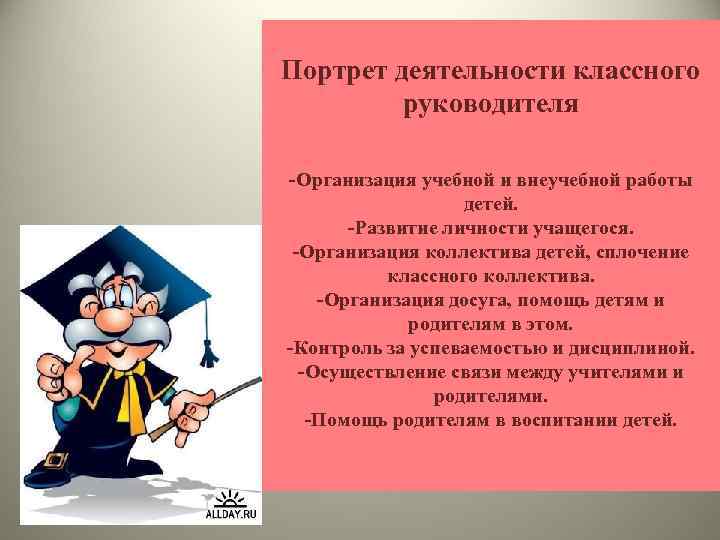 Портрет деятельности классного руководителя

-Организация учебной и внеучебной работы детей.
-Развитие личности учащегося.
-Организация коллектива детей, сплочение классного коллектива.
-Организация досуга, помощь детям и родителям в этом.
-Контроль за успеваемостью и дисциплиной.
-Осуществление связи между учителями и родителями.
-Помощь родителям в воспитании детей.

ALLDAY.RU